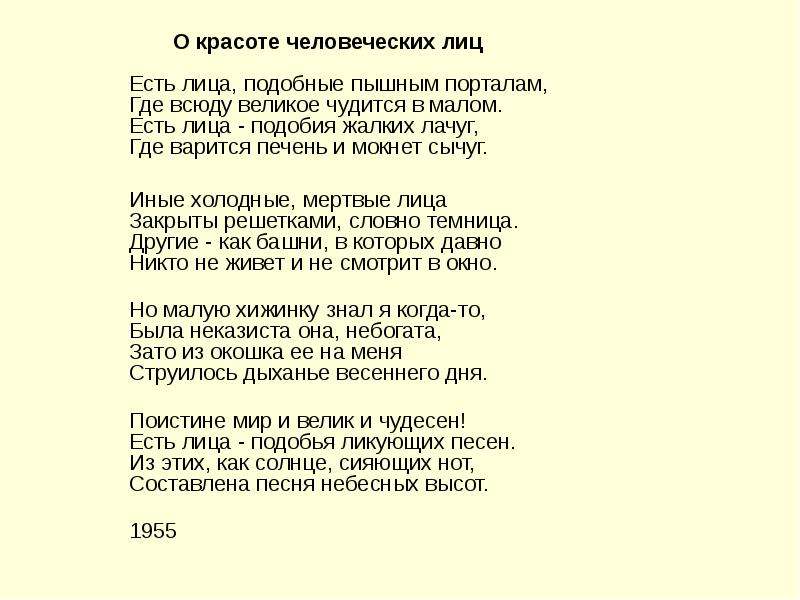 О красоте человеческих лиц

Есть лица, подобные пышным порталам,
Где всюду великое чудится в малом.
Есть лица - подобия жалких лачуг,
Где варится печень и мокнет сычуг.

Иные холодные, мертвые лица
Закрыты решетками, словно темница.
Другие - как башни, в которых давно
Никто не живет и не смотрит в окно.

Но малую хижинку знал я когда-то,
Была неказиста она, небогата,
Зато из окошка ее на меня
Струилось дыханье весеннего дня.

Поистине мир и велик и чудесен!
Есть лица - подобья ликующих песен.
Из этих, как солнце, сияющих нот,
Составлена песня небесных высот.

1955